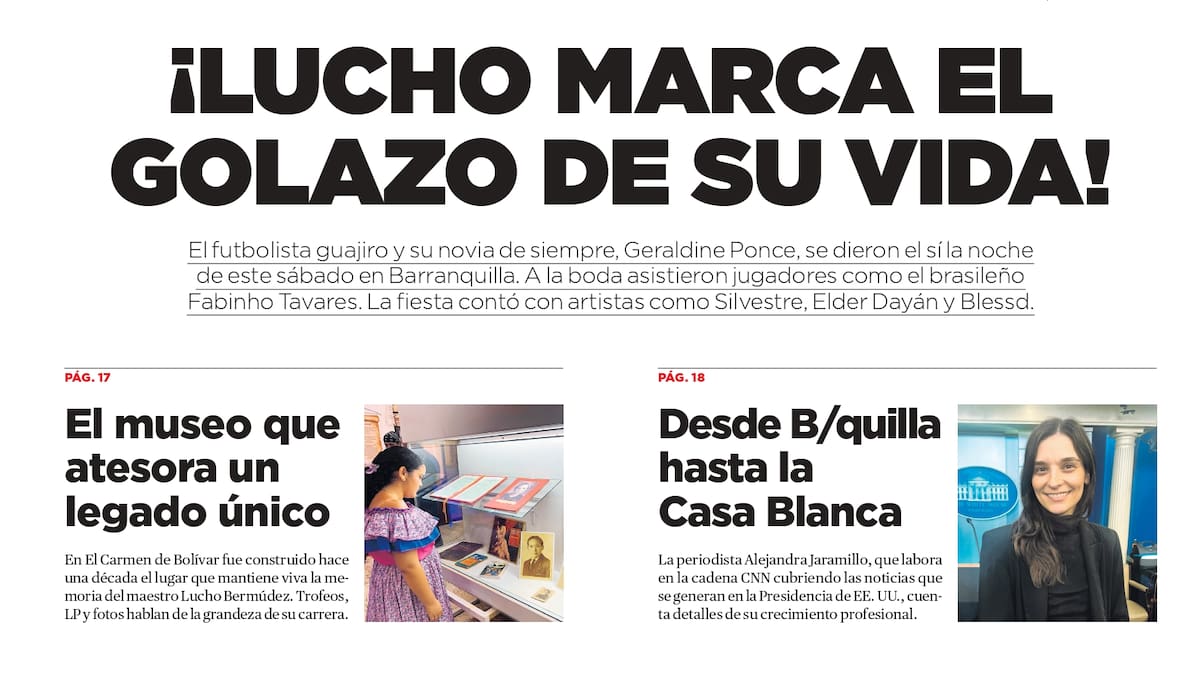 ¡LUCHO MARCA EL GOLAZO DE SU VIDA!

El futbolista guajiro y su novia de siempre, Geraldine Ponce, se dieron el sí la noche de este sábado en Barranquilla. A la boda asistieron jugadores como el brasileño Fabinho Tavares. La fiesta contó con artistas como Silvestre, Elder Dayán y Blessd.

PÁG. 17

El museo que atesora un legado único

En El Carmen de Bolívar fue construido hace una década el lugar que mantiene viva la memoria del maestro Lucho Bermúdez. Trofeos, LP y fotos hablan de la grandeza de su carrera.

PÁG. 18

Desde B/quilla hasta la Casa Blanca

La periodista Alejandra Jaramillo, que labora en la cadena CNN cubriendo las noticias que se generan en la Presidencia de EE. UU., cuenta detalles de su crecimiento profesional.